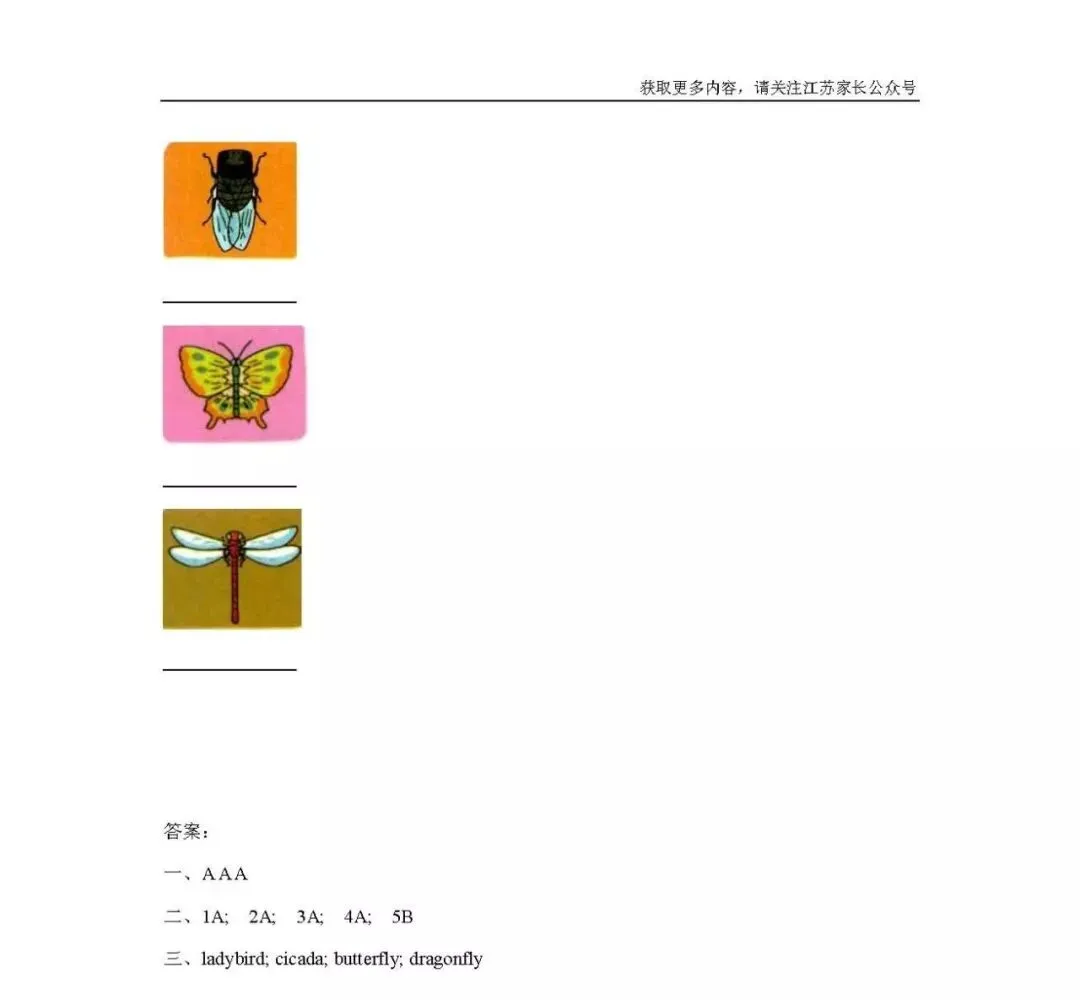 获取更多内容，请关注江苏家长公众号

____

____

____

答案：

一、A A A

二、1A; 2A; 3A; 4A; 5B

三、ladybird; cicada; butterfly; dragonfly